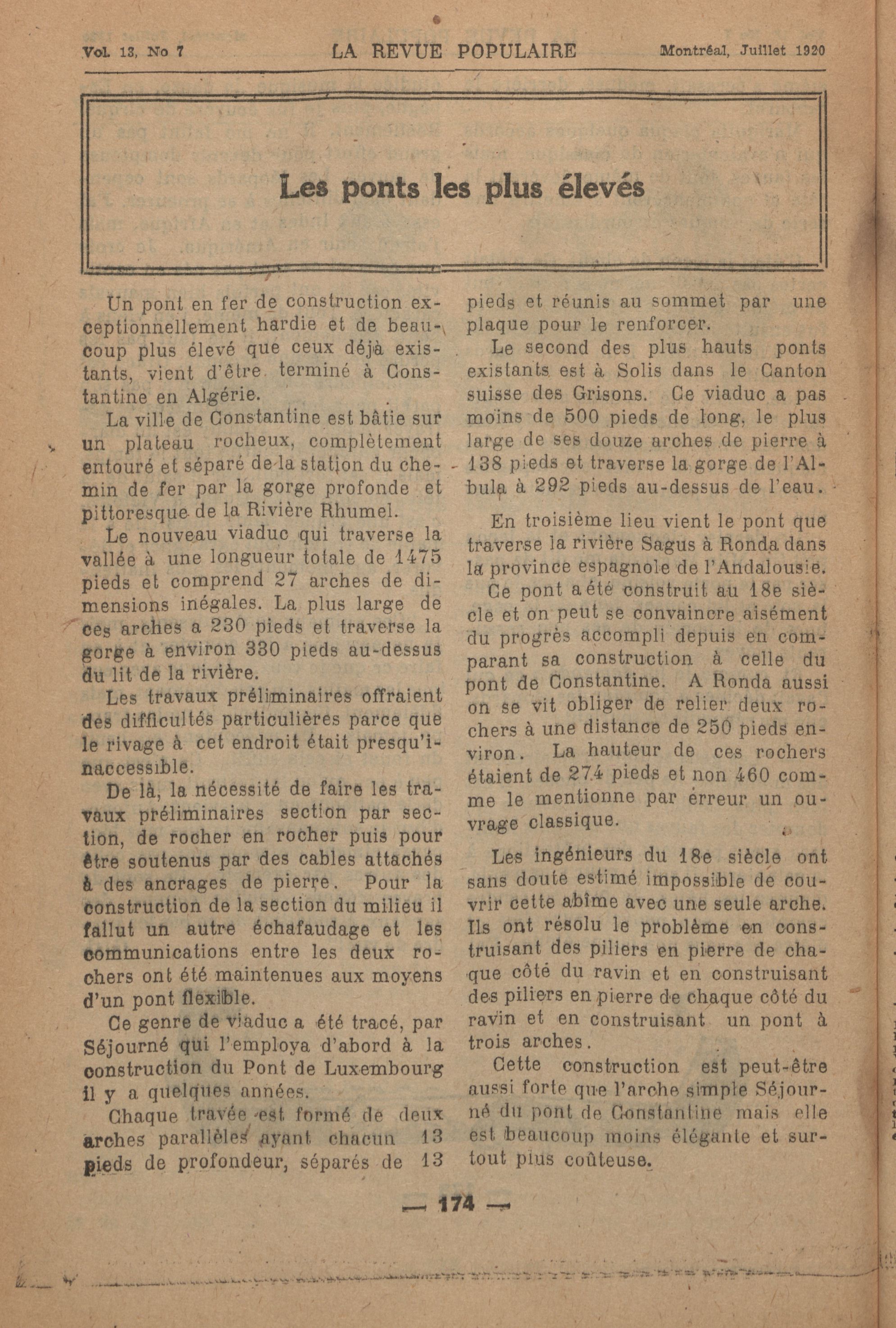 Vol. 13, No 7 LA REVUE POPULAIRE Montréal, Juillet 1920

Les ponts les plus élevés

Un pont en fer de construction exceptionnellement hardie et de beaucoup plus élevé que ceux déjà existants, vient d'être terminé à Constantine en Algérie.

La ville de Constantine est bâtie sur un plateau rocheux, complètement entouré et séparé de la station du chemin de fer par la gorge profonde et pittoresque de la Rivière Rhumel.

Le nouveau viaduc qui traverse la vallée à une longueur totale de 1475 pieds et comprend 27 arches de dimensions inégales. La plus large de ces arches a 230 pieds et traverse la gorge à environ 330 pieds au-dessus du lit de la rivière.

Les travaux préliminaires offraient des difficultés particulières parce que le rivage à cet endroit était presqu'inaccessible.

De là, la nécessité de faire les travaux préliminaires section par section, de rocher en rocher puis pour être soutenus par des cables attachés à des ancrages de pierre. Pour la construction de la section du milieu il fallut un autre échafaudage et les communications entre les deux rochers ont été maintenues aux moyens d'un pont flexible.

Ce genre de viaduc a été tracé, par Séjourné qui l'employa d'abord à la construction du Pont de Luxembourg il y a quelques années.

Chaque travée est formé de deux arches parallèles ayant chacun 13 pieds de profondeur, séparés de 13 pieds et réunis au sommet par une plaque pour le renforcer.

Le second des plus hauts ponts existants est à Solis dans le Canton suisse des Grisons. Ce viaduc a pas moins de 500 pieds de long, le plus large de ses douze arches de pierre à 138 pieds et traverse la gorge de l'Albula à 292 pieds au-dessus de l'eau.

En troisième lieu vient le pont que traverse la rivière Sagus à Ronda dans la province espagnole de l'Andalousie.

Ce pont a été construit au 18e siècle et on peut se convaincre aisément du progrès accompli depuis en comparant sa construction à celle du pont de Constantine. A Ronda aussi on se vit obliger de relier deux rochers à une distance de 250 pieds environ. La hauteur de ces rochers étaient de 274 pieds et non 460 comme le mentionne par erreur un ouvrage classique.

Les ingénieurs du 18e siècle ont sans doute estimé impossible de couvrir cette abîme avec une seule arche. Ils ont résolu le problème en construisant des piliers en pierre de chaque côté du ravin et en construisant des piliers en pierre de chaque côté du ravin et en construisant un pont à trois arches.

Cette construction est peut-être aussi forte que l'arche simple Séjourné du pont de Constantine mais elle est beaucoup moins élégante et surtout plus coûteuse.

— 174 —